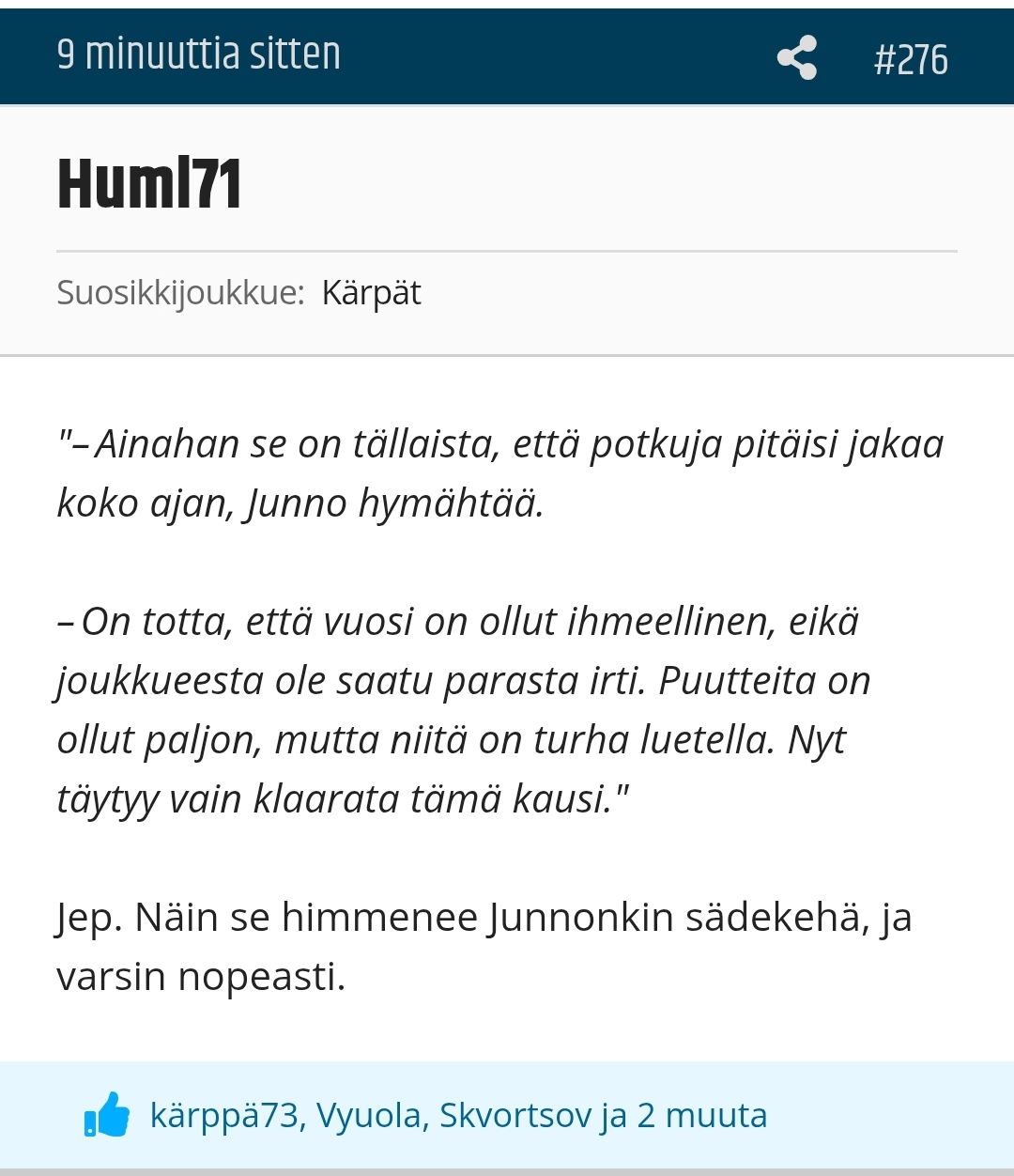 9 minuuttia sitten #276

Huml71

Suosikkijoukkue: Kärpät

"– Ainahan se on tällaista, että potkuja pitäisi jakaa koko ajan, Junno hymähtää.

– On totta, että vuosi on ollut ihmeellinen, eikä joukkueesta ole saatu parasta irti. Puutteita on ollut paljon, mutta niitä on turha luetella. Nyt täytyy vain klaarata tämä kausi."

Jep. Näin se himmenee Junnonkin sädekehä, ja varsin nopeasti.

kärppä73, Vyuola, Skvortsov ja 2 muuta